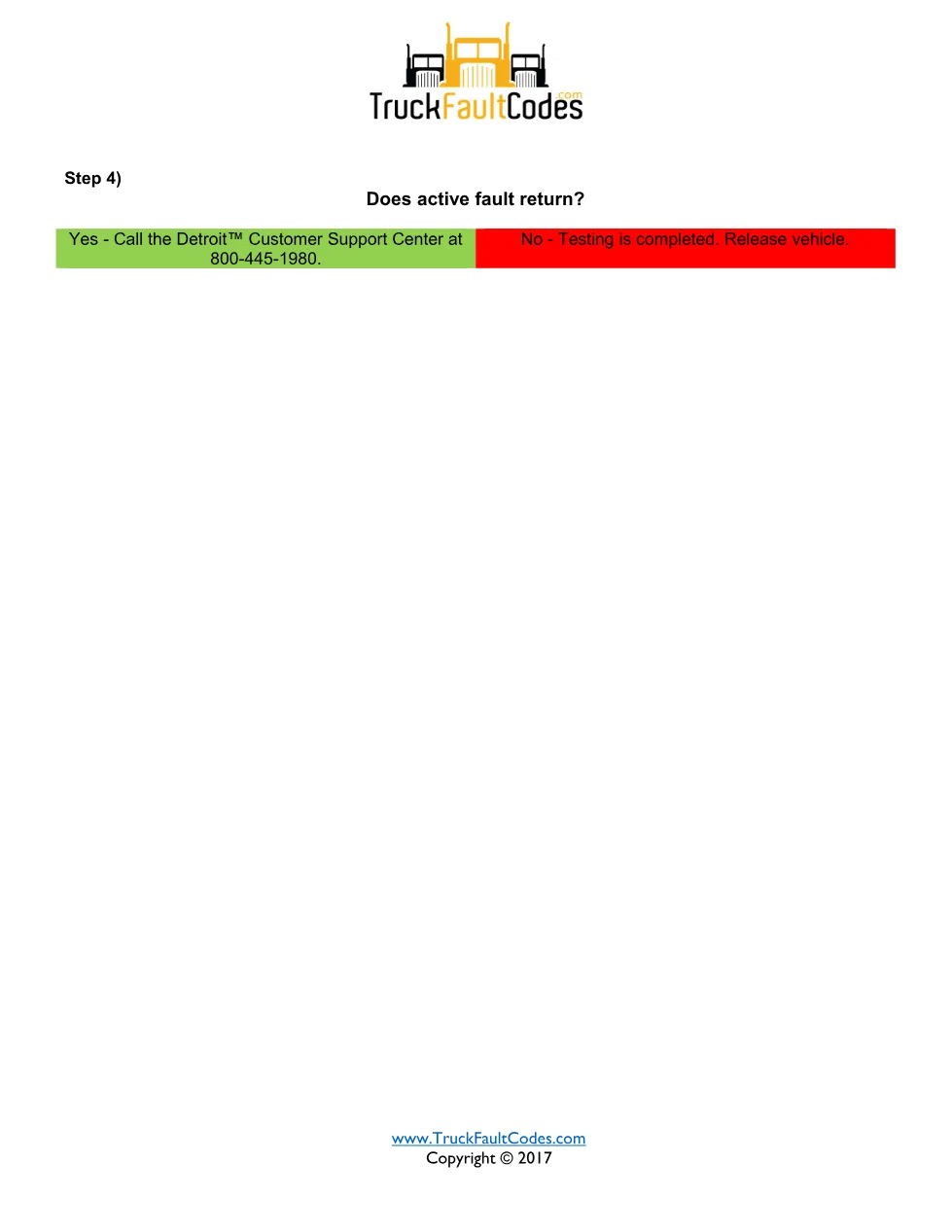 TruckFaultCodes.com

Step 4)

Does active fault return?

| Yes - Call the Detroit™ Customer Support Center at 800-445-1980. | No - Testing is completed. Release vehicle. |
|---|---|

www.TruckFaultCodes.com
Copyright © 2017